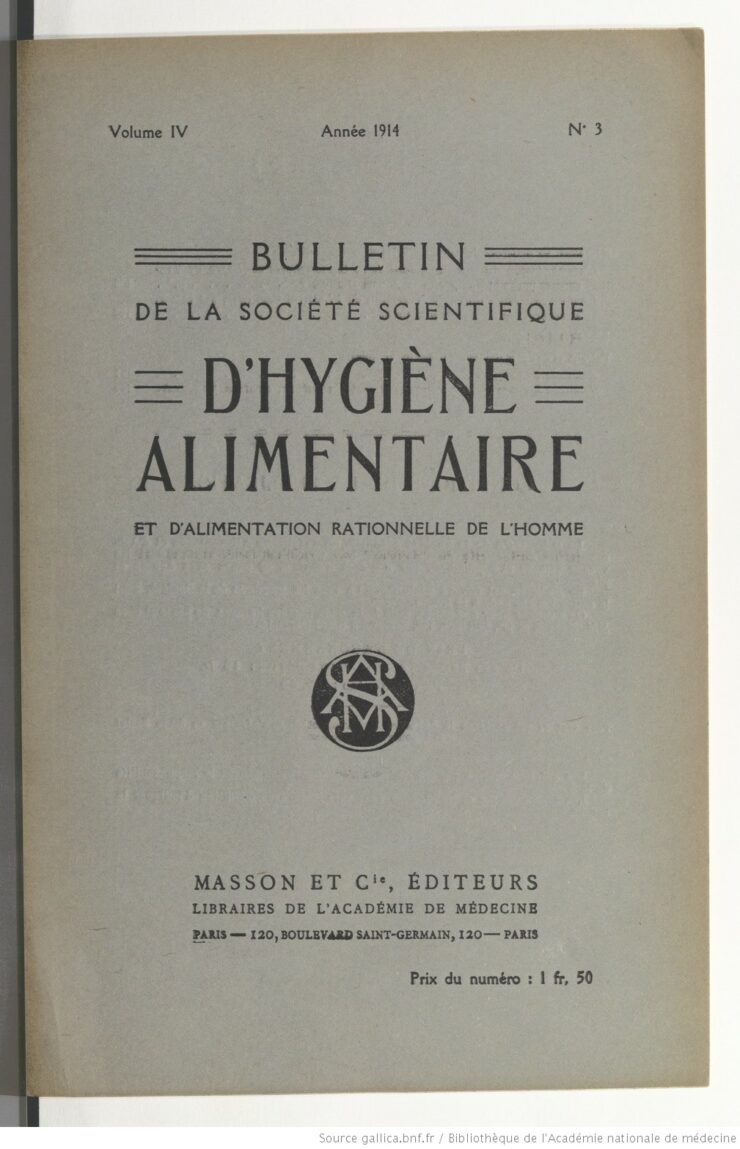 Volume IV Année 1914 N° 3

BULLETIN
DE LA SOCIÉTÉ SCIENTIFIQUE
D'HYGIÈNE
ALIMENTAIRE
ET D'ALIMENTATION RATIONNELLE DE L'HOMME

MASSON ET Cie, ÉDITEURS
LIBRAIRES DE L'ACADÉMIE DE MÉDECINE
PARIS — 120, BOULEVARD SAINT-GERMAIN, 120 — PARIS

Prix du numéro : 1 fr, 50

Source gallica.bnf.fr / Bibliothèque de l'Académie nationale de médecine